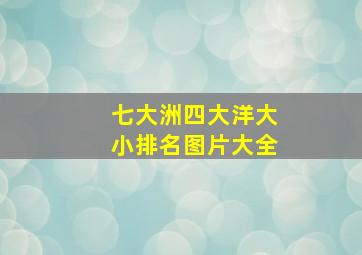 七大洲四大洋大小排名图片大全